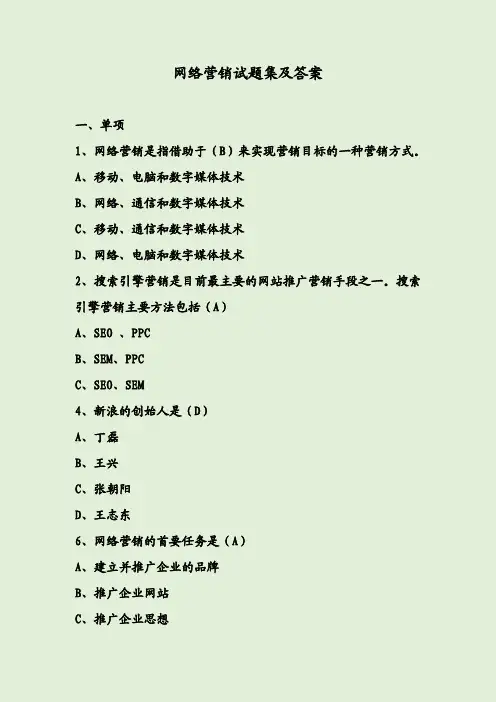 网络营销试题集及答案

一、单项

1、网络营销是指借助于（B）来实现营销目标的一种营销方式.

A、移动、电脑和数字媒体技术

B、网络、通信和数字媒体技术

C、移动、通信和数字媒体技术

D、网络、电脑和数字媒体技术

2、搜索引擎营销是目前最主要的网站推广营销手段之一。搜索引擎营销主要方法包括（A）

A、SEO 、PPC

B、SEM、PPC

C、SEO、SEM

4、新浪的创始人是（D）

A、丁磊

B、王兴

C、张朝阳

D、王志东

6、网络营销的首要任务是（A）

A、建立并推广企业的品牌

B、推广企业网站

C、推广企业思想